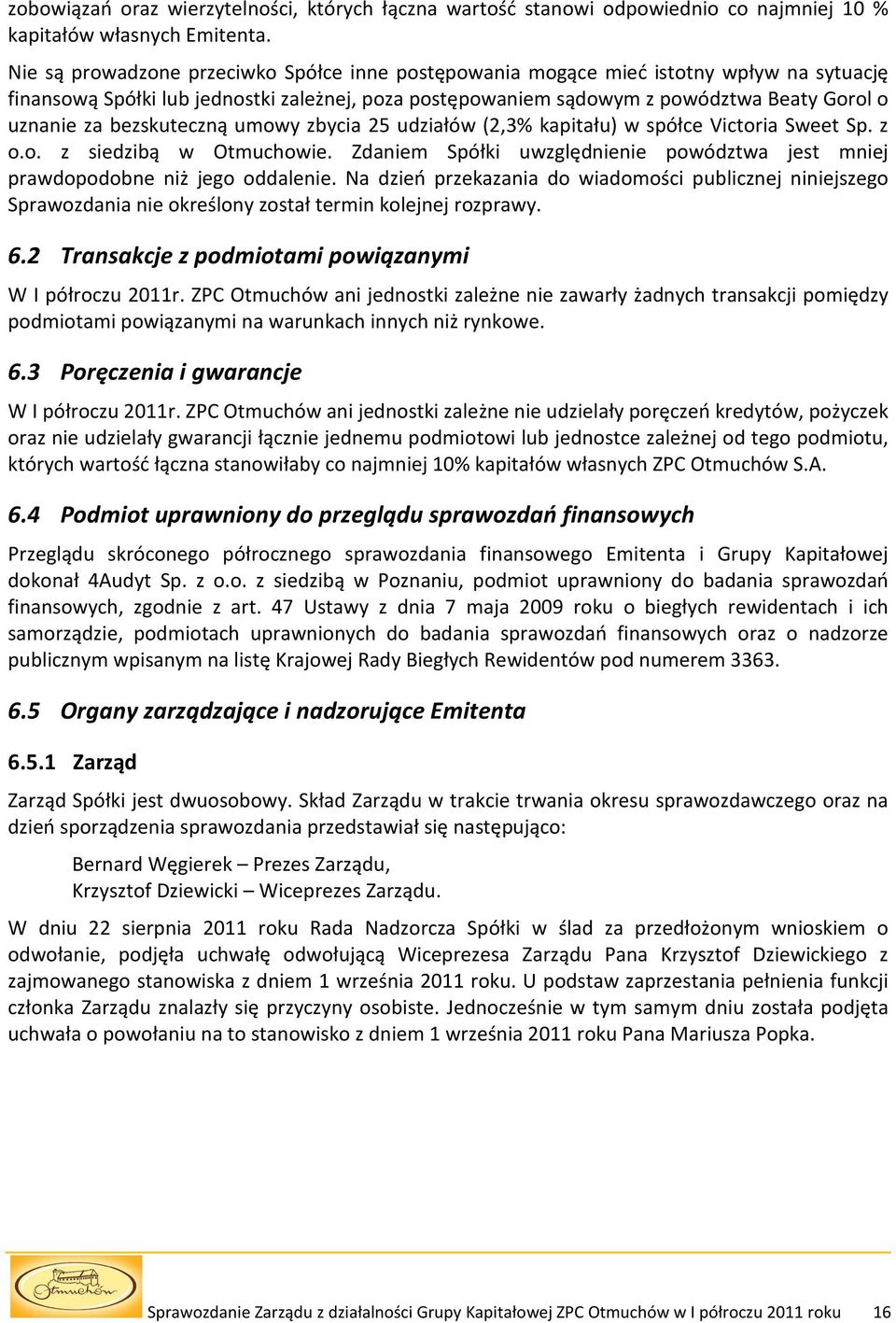 zobowiązań oraz wierzytelności, których łączna wartość stanowi odpowiednio co najmniej 10 % kapitałów własnych Emitenta.

Nie są prowadzone przeciwko Spółce inne postępowania mogące mieć istotny wpływ na sytuację finansową Spółki lub jednostki zależnej, poza postępowaniem sądowym z powództwa Beaty Gorol o uznanie za bezskuteczną umowy zbycia 25 udziałów (2,3% kapitału) w spółce Victoria Sweet Sp. z o.o. z siedzibą w Otmuchowie. Zdaniem Spółki uwzględnienie powództwa jest mniej prawdopodobne niż jego oddalenie. Na dzień przekazania do wiadomości publicznej niniejszego Sprawozdania nie określony został termin kolejnej rozprawy.

6.2 Transakcje z podmiotami powiązanymi

W I półroczu 2011r. ZPC Otmuchów ani jednostki zależne nie zawarły żadnych transakcji pomiędzy podmiotami powiązanymi na warunkach innych niż rynkowe.

6.3 Poręczenia i gwarancje

W I półroczu 2011r. ZPC Otmuchów ani jednostki zależne nie udzielały poręczeń kredytów, pożyczek oraz nie udzielały gwarancji łącznie jednemu podmiotowi lub jednostce zależnej od tego podmiotu, których wartość łączna stanowiłaby co najmniej 10% kapitałów własnych ZPC Otmuchów S.A.

6.4 Podmiot uprawniony do przeglądu sprawozdań finansowych

Przeglądu skróconego półrocznego sprawozdania finansowego Emitenta i Grupy Kapitałowej dokonał 4Audyt Sp. z o.o. z siedzibą w Poznaniu, podmiot uprawniony do badania sprawozdań finansowych, zgodnie z art. 47 Ustawy z dnia 7 maja 2009 roku o biegłych rewidentach i ich samorządzie, podmiotach uprawnionych do badania sprawozdań finansowych oraz o nadzorze publicznym wpisanym na listę Krajowej Rady Biegłych Rewidentów pod numerem 3363.

6.5 Organy zarządzające i nadzorujące Emitenta

6.5.1 Zarząd

Zarząd Spółki jest dwuosobowy. Skład Zarządu w trakcie trwania okresu sprawozdawczego oraz na dzień sporządzenia sprawozdania przedstawiał się następująco:

Bernard Węgierek – Prezes Zarządu,
Krzysztof Dziewicki – Wiceprezes Zarządu.

W dniu 22 sierpnia 2011 roku Rada Nadzorcza Spółki w ślad za przedłożonym wnioskiem o odwołanie, podjęła uchwałę odwołującą Wiceprezesa Zarządu Pana Krzysztof Dziewickiego z zajmowanego stanowiska z dniem 1 września 2011 roku. U podstaw zaprzestania pełnienia funkcji członka Zarządu znalazły się przyczyny osobiste. Jednocześnie w tym samym dniu została podjęta uchwała o powołaniu na to stanowisko z dniem 1 września 2011 roku Pana Mariusza Popka.

Otmuchów

Sprawozdanie Zarządu z działalności Grupy Kapitałowej ZPC Otmuchów w I półroczu 2011 roku 16